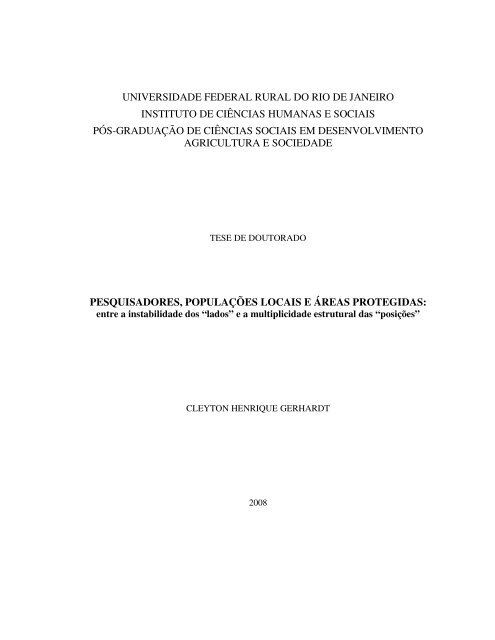 UNIVERSIDADE FEDERAL RURAL DO RIO DE JANEIRO
INSTITUTO DE CIÊNCIAS HUMANAS E SOCIAIS
PÓS-GRADUAÇÃO DE CIÊNCIAS SOCIAIS EM DESENVOLVIMENTO AGRICULTURA E SOCIEDADE

TESE DE DOUTORADO

PESQUISADORES, POPULAÇÕES LOCAIS E ÁREAS PROTEGIDAS:
entre a instabilidade dos “lados” e a multiplicidade estrutural das “posições”

CLEYTON HENRIQUE GERHARDT

2008